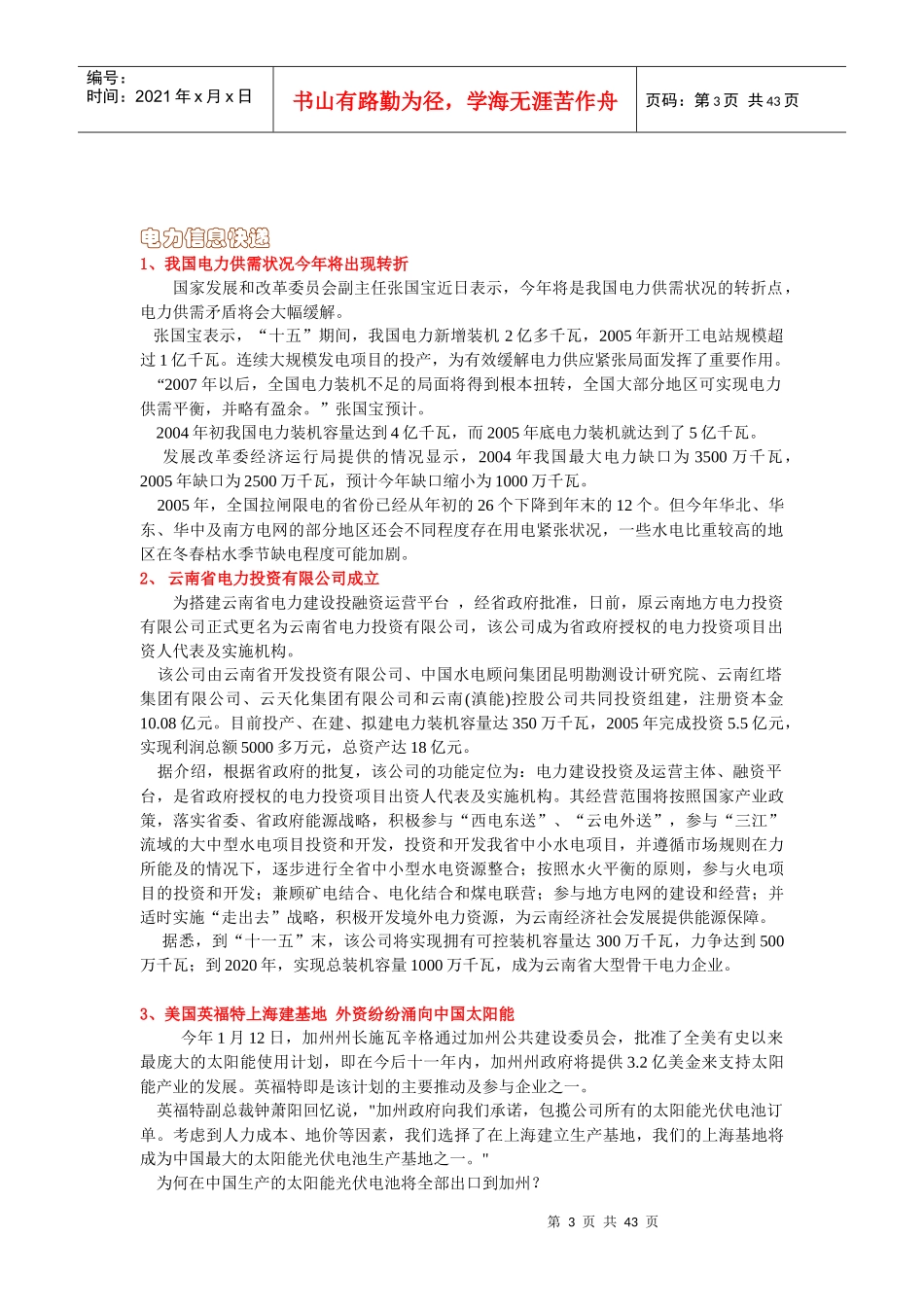 编号：
时间：2021 年 x 月 x 日

书山有路勤为径，学海无涯苦作舟

页码：第 3 页 共 43 页

电力信息快递

1、我国电力供需状况今年将出现转折

国家发展和改革委员会副主任张国宝近日表示，今年将是我国电力供需状况的转折点，电力供需矛盾将会大幅缓解。

张国宝表示，“十五”期间，我国电力新增装机 2 亿多千瓦，2005 年新开工电站规模超过 1 亿千瓦。连续大规模发电项目的投产，为有效缓解电力供应紧张局面发挥了重要作用。

“2007 年以后，全国电力装机不足的局面将得到根本扭转，全国大部分地区可实现电力供需平衡，并略有盈余。”张国宝预计。

2004 年初我国电力装机容量达到 4 亿千瓦，而 2005 年底电力装机就达到了 5 亿千瓦。

发展改革委经济运行局提供的情况显示，2004 年我国最大电力缺口为 3500 万千瓦，2005 年缺口为 2500 万千瓦，预计今年缺口缩小为 1000 万千瓦。

2005 年，全国拉闸限电的省份已经从年初的 26 个下降到年末的 12 个。但今年华北、华东、华中及南方电网的部分地区还会不同程度存在用电紧张状况，一些水电比重较高的地区在冬春枯水季节缺电程度可能加剧。

2、 云南省电力投资有限公司成立

为搭建云南省电力建设投融资运营平台 ，经省政府批准，日前，原云南地方电力投资有限公司正式更名为云南省电力投资有限公司，该公司成为省政府授权的电力投资项目出资人代表及实施机构。

该公司由云南省开发投资有限公司、中国水电顾问集团昆明勘测设计研究院、云南红塔集团有限公司、云天化集团有限公司和云南(滇能)控股公司共同投资组建，注册资本金 10.08 亿元。目前投产、在建、拟建电力装机容量达 350 万千瓦，2005 年完成投资 5.5 亿元，实现利润总额 5000 多万元，总资产达 18 亿元。

据介绍，根据省政府的批复，该公司的功能定位为：电力建设投资及运营主体、融资平台，是省政府授权的电力投资项目出资人代表及实施机构。其经营范围将按照国家产业政策，落实省委、省政府能源战略，积极参与“西电东送”、“云电外送”，参与“三江”流域的大中型水电项目投资和开发，投资和开发我省中小水电项目，并遵循市场规则在力所能及的情况下，逐步进行全省中小型水电资源整合；按照水火平衡的原则，参与火电项目的投资和开发；兼顾矿电结合、电化结合和煤电联营；参与地方电网的建设和经营；并适时实施“走出去”战略，积极开发境外电力资源，为云南经济社会发展提供能源保障。

据悉，到“十一五”末，该公司将实现拥有可控装机容量达 300 万千瓦，力争达到 500 万千瓦；到 2020 年，实现总装机容量 1000 万千瓦，成为云南省大型骨干电力企业。

3、美国英福特上海建基地 外资纷纷涌向中国太阳能

今年 1 月 12 日，加州州长施瓦辛格通过加州公共建设委员会，批准了全美有史以来最庞大的太阳能使用计划，即在今后十一年内，加州州政府将提供 3.2 亿美金来支持太阳能产业的发展。英福特即是该计划的主要推动及参与企业之一。

英福特副总裁钟萧阳回忆说，"加州政府向我们承诺，包揽公司所有的太阳能光伏电池订单。考虑到人力成本、地价等因素，我们选择了在上海建立生产基地，我们的上海基地将成为中国最大的太阳能光伏电池生产基地之一。"

为何在中国生产的太阳能光伏电池将全部出口到加州？

第 3 页 共 43 页